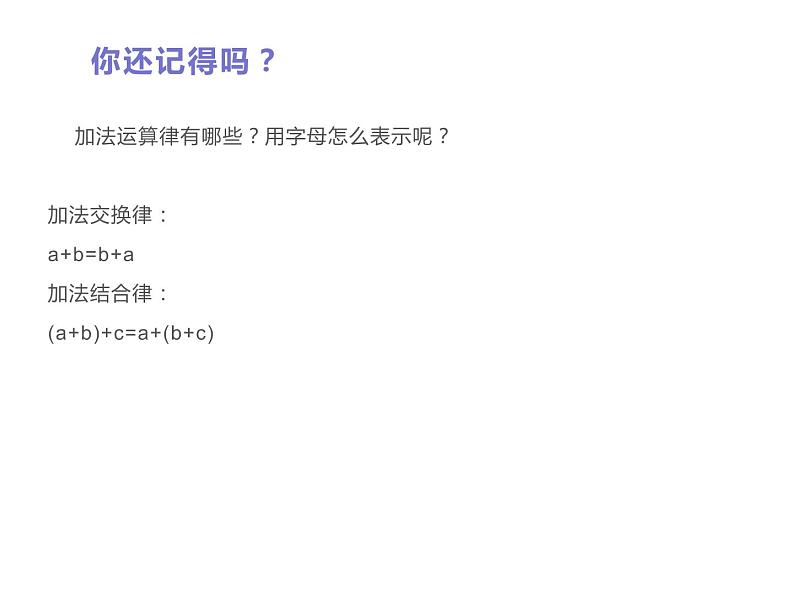 你还记得吗？

加法运算律有哪些？用字母怎么表示呢？

加法交换律：

$a+b=b+a$

加法结合律：

$(a+b)+c=a+(b+c)$